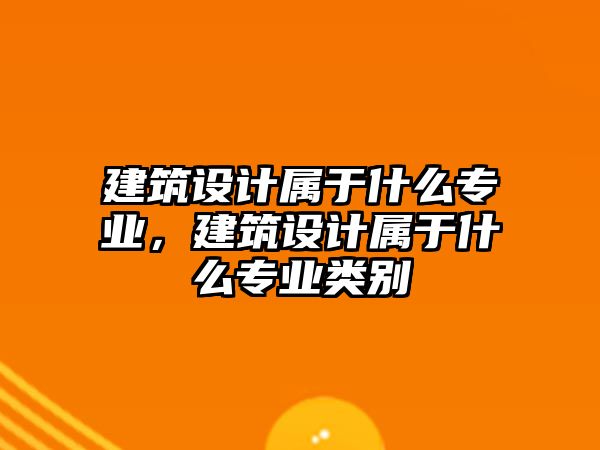 建筑设计属于什么专业，建筑设计属于什么专业类别